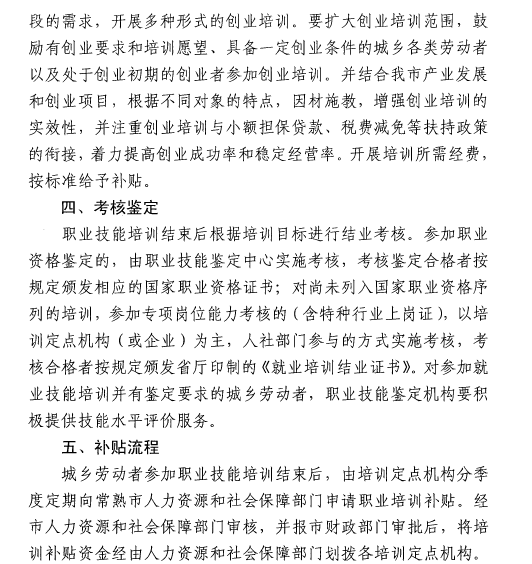 段的需求，开展多种形式的创业培训。要扩大创业培训范围，鼓励有创业要求和培训愿望、具备一定创业条件的城乡各类劳动者以及处于创业初期的创业者参加创业培训。并结合我市产业发展和创业项目，根据不同对象的特点，因材施教，增强创业培训的实效性，并注重创业培训与小额担保贷款、税费减免等扶持政策的衔接，着力提高创业成功率和稳定经营率。开展培训所需经费，按标准给予补贴。

四、考核鉴定

职业技能培训结束后根据培训目标进行结业考核。参加职业资格鉴定的，由职业技能鉴定中心实施考核，考核鉴定合格者按规定颁发相应的国家职业资格证书；对尚未列入国家职业资格序列的培训，参加专项岗位能力考核的（含特种行业上岗证），以培训定点机构（或企业）为主，人社部门参与的方式实施考核，考核合格者按规定颁发省厅印制的《就业培训结业证书》。对参加就业技能培训并有鉴定要求的城乡劳动者，职业技能鉴定机构要积极提供技能水平评价服务。

五、补贴流程

城乡劳动者参加职业技能培训结束后，由培训定点机构分季度定期向常熟市人力资源和社会保障部门申请职业培训补贴。经市人力资源和社会保障部门审核，并报市财政部门审批后，将培训补贴资金经由人力资源和社会保障部门划拨各培训定点机构。